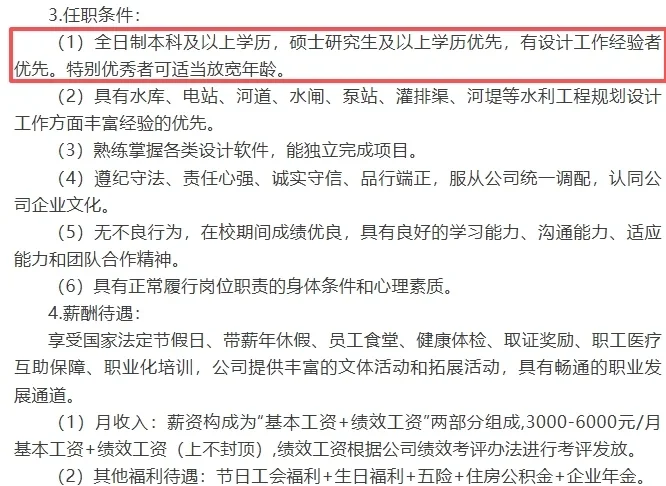 3.任职条件：

（1）全日制本科及以上学历，硕士研究生及以上学历优先，有设计工作经验者优先。特别优秀者可适当放宽年龄。

（2）具有水库、电站、河道、水闸、泵站、灌排渠、河堤等水利工程规划设计工作方面丰富经验的优先。

（3）熟练掌握各类设计软件，能独立完成项目。

（4）遵纪守法、责任心强、诚实守信、品行端正，服从公司统一调配，认同公司企业文化。

（5）无不良行为，在校期间成绩优良，具有良好的学习能力、沟通能力、适应能力和团队合作精神。

（6）具有正常履行岗位职责的身体条件和心理素质。

4.薪酬待遇：

享受国家法定节假日、带薪年休假、员工食堂、健康体检、取证奖励、职工医疗互助保障、职业化培训，公司提供丰富的文体活动和拓展活动，具有畅通的职业发展通道。

（1）月收入：薪资构成为“基本工资+绩效工资”两部分组成,3000-6000元/月基本工资+绩效工资（上不封顶）,绩效工资根据公司绩效考评办法进行考评发放。

（2）其他福利待遇：节日工会福利+生日福利+五险+住房公积金+企业年金。